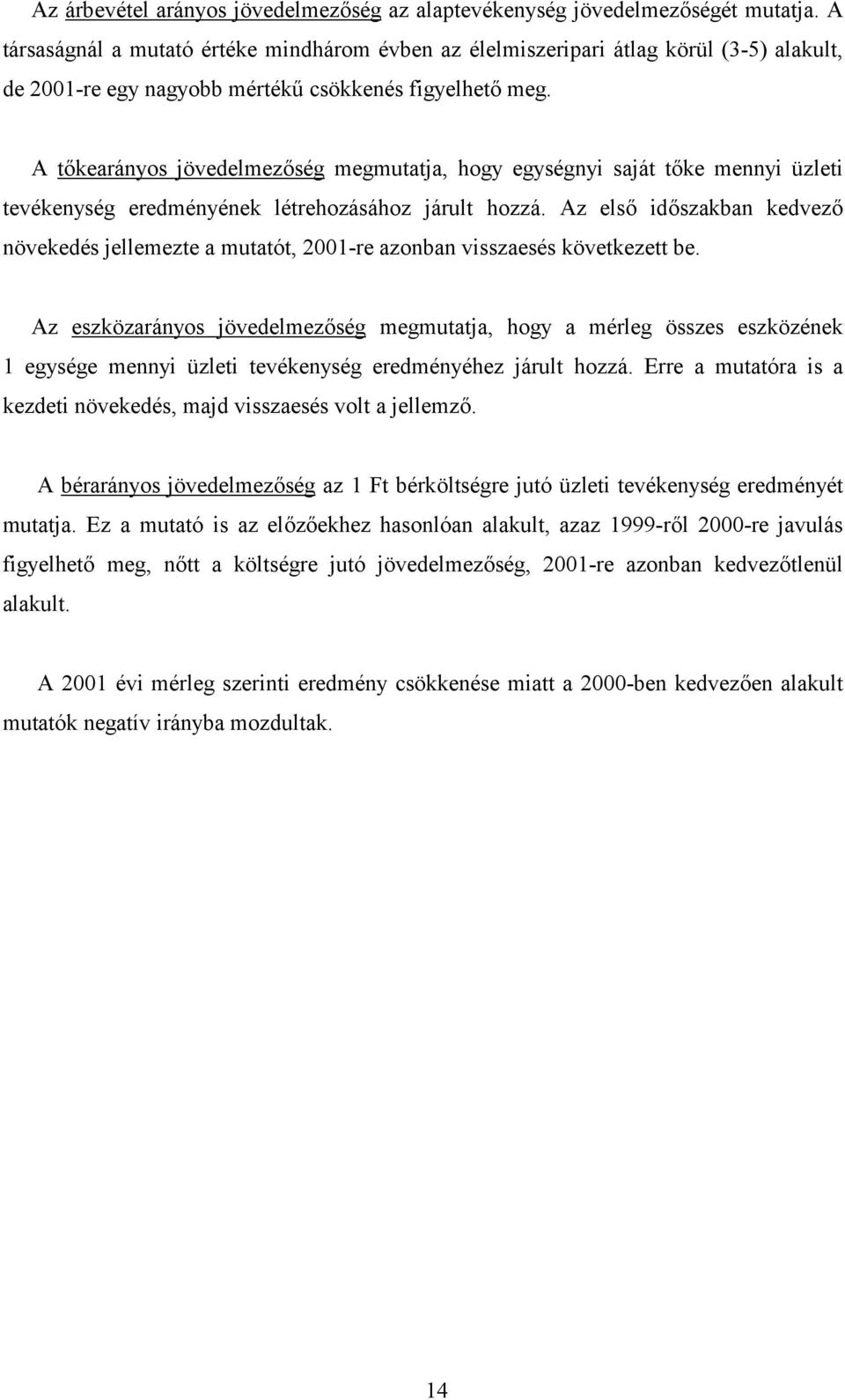 Az árbevétel arányos jövedelmezőség az alaptevékenység jövedelmezőségét mutatja. A társaságnál a mutató értéke mindhárom évben az élelmiszeripari átlag körül (3-5) alakult, de 2001-re egy nagyobb mértékű csökkenés figyelhető meg.

A tőkearányos jövedelmezőség megmutatja, hogy egységnyi saját tőke mennyi üzleti tevékenység eredményének létrehozásához járult hozzá. Az első időszakban kedvező növekedés jellemezte a mutatót, 2001-re azonban visszaesés következett be.

Az eszközarányos jövedelmezőség megmutatja, hogy a mérleg összes eszközének 1 egysége mennyi üzleti tevékenység eredményéhez járult hozzá. Erre a mutatóra is a kezdeti növekedés, majd visszaesés volt a jellemző.

A bérarányos jövedelmezőség az 1 Ft bérköltségre jutó üzleti tevékenység eredményét mutatja. Ez a mutató is az előzőekhez hasonlóan alakult, azaz 1999-ről 2000-re javulás figyelhető meg, nőtt a költségre jutó jövedelmezőség, 2001-re azonban kedvezőtlenül alakult.

A 2001 évi mérleg szerinti eredmény csökkenése miatt a 2000-ben kedvezően alakult mutatók negatív irányba mozdultak.

14